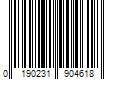 0 190231 904618